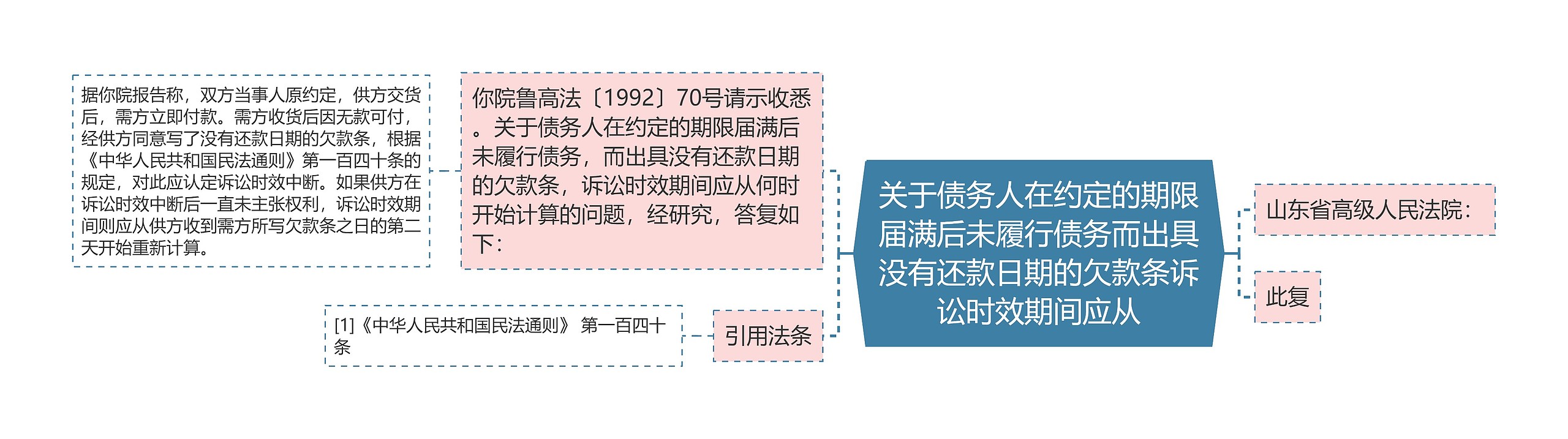 关于债务人在约定的期限届满后未履行债务而出具没有还款日期的欠款条诉讼时效期间应从

山东省高级人民法院：

此复

你院鲁高法〔1992〕70号请示收悉。关于债务人在约定的期限届满后未履行债务，而出具没有还款日期的欠款条，诉讼时效期间应从何时开始计算的问题，经研究，答复如下：

据你院报告称，双方当事人原约定，供方交货后，需方立即付款。需方收货后因无款可付，经供方同意写了没有还款日期的欠款条，根据《中华人民共和国民法通则》第一百四十条的规定，对此应认定诉讼时效中断。如果供方在诉讼时效中断后一直未主张权利，诉讼时效期间则应从供方收到需方所写欠款条之日的第二天开始重新计算。

引用法条

[1]《中华人民共和国民法通则》 第一百四十条